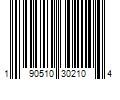 1 90510 30210 4